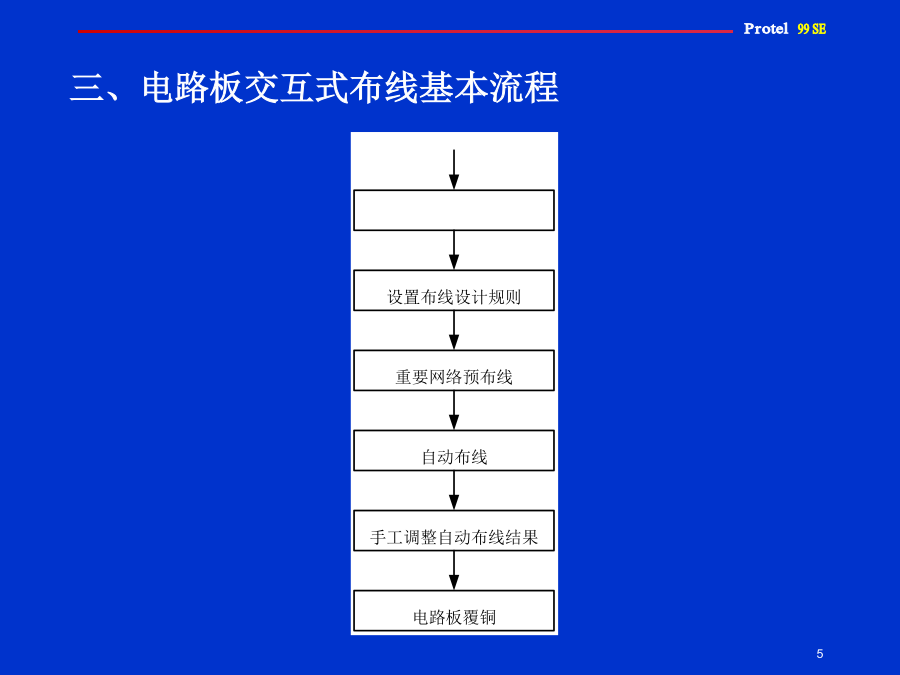 Protel 99 SE

三、电路板交互式布线基本流程

设置布线设计规则

重要网络预布线

自动布线

手工调整自动布线结果

电路板覆铜

5